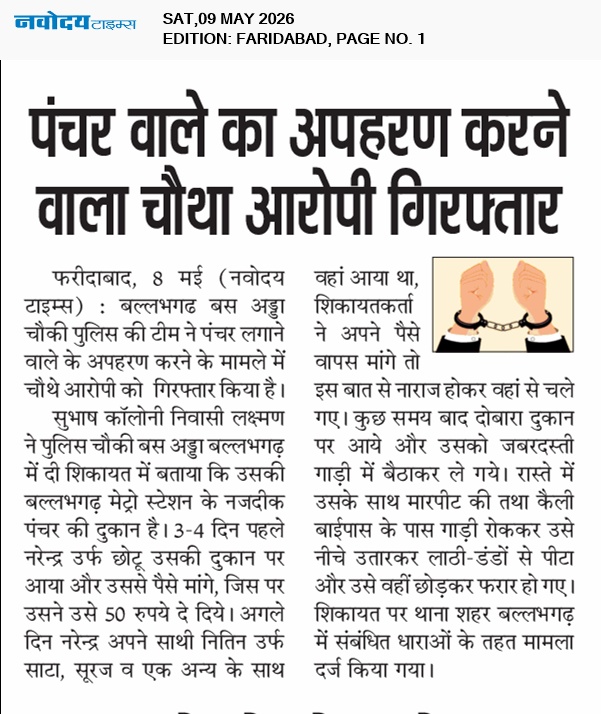 नवोदय टाइम्स

SAT,09 MAY 2026
EDITION: FARIDABAD, PAGE NO. 1

पंचर वाले का अपहरण करने वाला चौथा आरोपी गिरफ्तार

फरीदाबाद, 8 मई (नवोदय टाइम्स) : बल्लभगढ बस अड्डा चौकी पुलिस की टीम ने पंचर लगाने वाले के अपहरण करने के मामले में चौथे आरोपी को गिरफ्तार किया है।

सुभाष कॉलोनी निवासी लक्ष्मण ने पुलिस चौकी बस अड्डा बल्लभगढ़ में दी शिकायत में बताया कि उसकी बल्लभगढ़ मेट्रो स्टेशन के नजदीक पंचर की दुकान है। 3-4 दिन पहले नरेन्द्र उर्फ छोटू उसकी दुकान पर आया और उससे पैसे मांगे, जिस पर उसने उसे 50 रुपये दे दिये। अगले दिन नरेन्द्र अपने साथी नितिन उर्फ साटा, सूरज व एक अन्य के साथ वहां आया था, शिकायतकर्ता ने अपने पैसे वापस मांगे तो इस बात से नाराज होकर वहां से चले गए। कुछ समय बाद दोबारा दुकान पर आये और उसको जबरदस्ती गाड़ी में बैठाकर ले गये। रास्ते में उसके साथ मारपीट की तथा कैली बाईपास के पास गाड़ी रोककर उसे नीचे उतारकर लाठी-डंडों से पीटा और उसे वहीं छोड़कर फरार हो गए। शिकायत पर थाना शहर बल्लभगढ़ में संबंधित धाराओं के तहत मामला दर्ज किया गया।